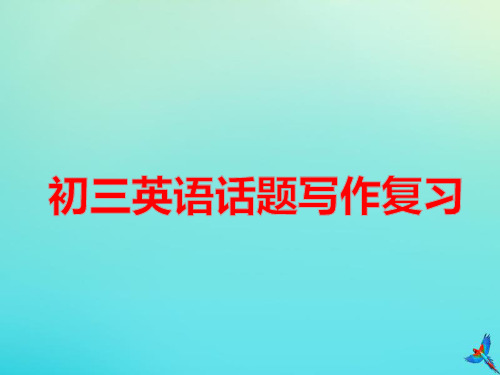 初三英语话题写作复习